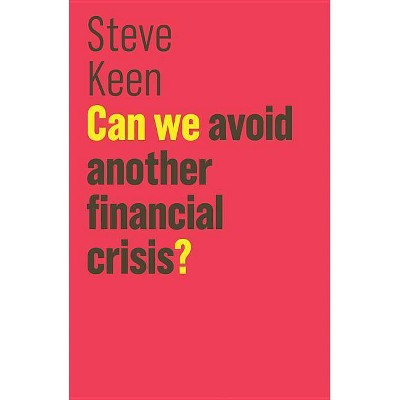 Steve
Keen

Can we avoid another financial crisis?